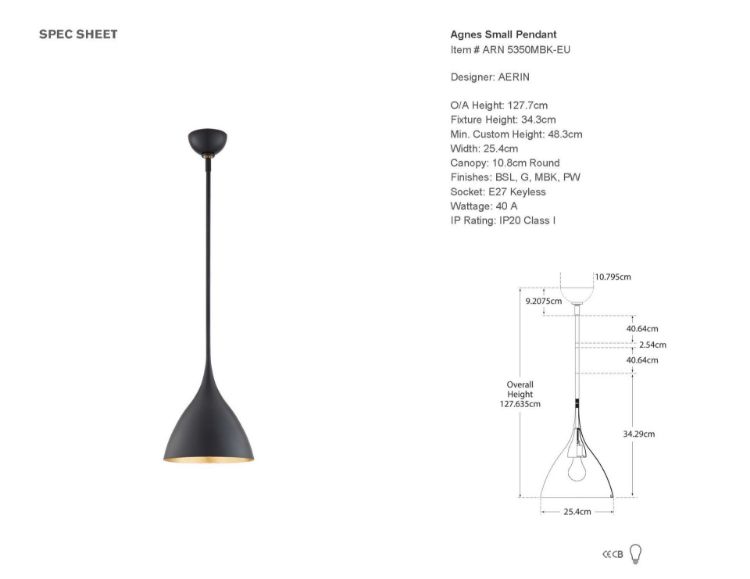 SPEC SHEET

Agnes Small Pendant
Item # ARN 5350MBK-EU

Designer: AERIN

O/A Height: 127.7cm
Fixture Height: 34.3cm
Min. Custom Height: 48.3cm
Width: 25.4cm
Canopy: 10.8cm Round
Finishes: BSL, G, MBK, PW
Socket: E27 Keyless
Wattage: 40 A
IP Rating: IP20 Class I

10.795cm
9.2075cm
40.64cm
2.54cm
40.64cm
Overall Height 127.635cm
34.29cm
25.4cm

CE CB